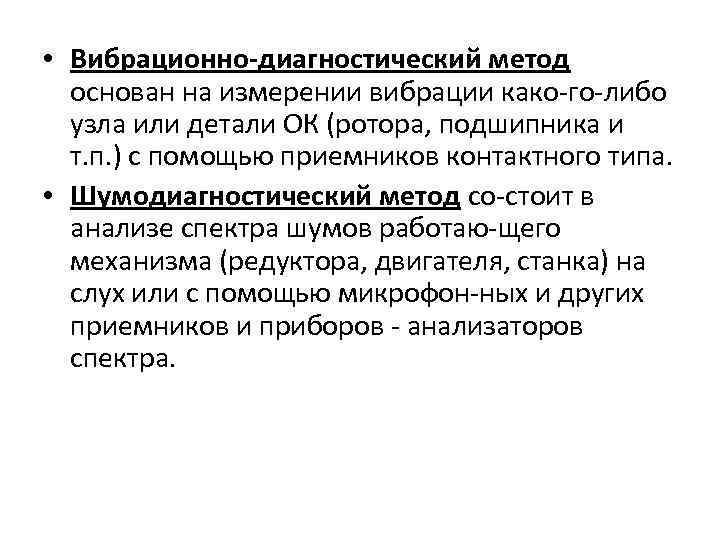 • Вибрационно-диагностический метод основан на измерении вибрации како-го-либо узла или детали ОК (ротора, подшипника и т.п.) с помощью приемников контактного типа.

• Шумодиагностический метод со-стоит в анализе спектра шумов работаю-щего механизма (редуктора, двигателя, станка) на слух или с помощью микрофон-ных и других приемников и приборов - анализаторов спектра.